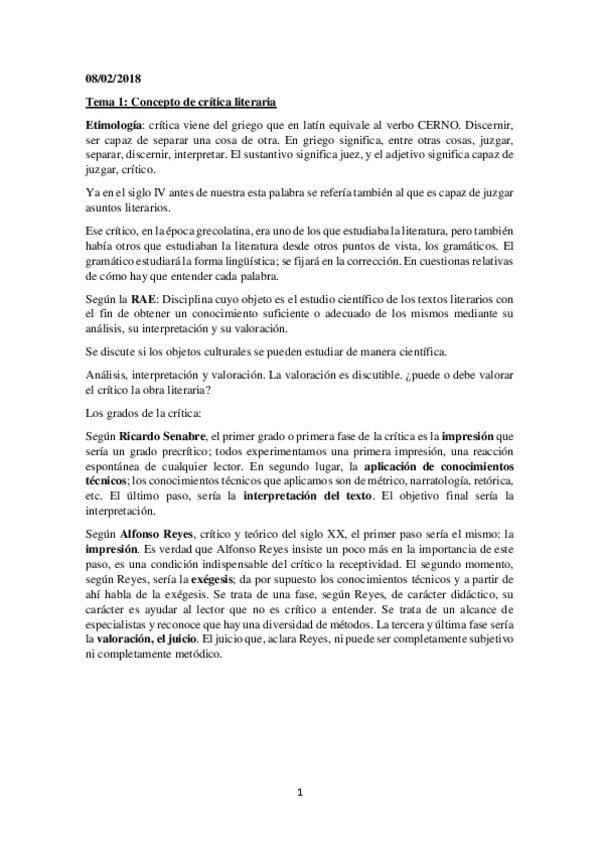 08/02/2018

Tema 1: Concepto de crítica literaria

Etimología: crítica viene del griego que en latín equivale al verbo CERNO. Discernir, ser capaz de separar una cosa de otra. En griego significa, entre otras cosas, juzgar, separar, discernir, interpretar. El sustantivo significa juez, y el adjetivo significa capaz de juzgar, crítico.

Ya en el siglo IV antes de nuestra esta palabra se refería también al que es capaz de juzgar asuntos literarios.

Ese crítico, en la época grecolatina, era uno de los que estudiaba la literatura, pero también había otros que estudiaban la literatura desde otros puntos de vista, los gramáticos. El gramático estudiará la forma lingüística; se fijará en la corrección. En cuestionas relativas de cómo hay que entender cada palabra.

Según la RAE: Disciplina cuyo objeto es el estudio científico de los textos literarios con el fin de obtener un conocimiento suficiente o adecuado de los mismos mediante su análisis, su interpretación y su valoración.

Se discute si los objetos culturales se pueden estudiar de manera científica.

Análisis, interpretación y valoración. La valoración es discutible. ¿puede o debe valorar el crítico la obra literaria?

Los grados de la crítica:

Según Ricardo Senabre, el primer grado o primera fase de la crítica es la impresión que sería un grado precrítico; todos experimentamos una primera impresión, una reacción espontánea de cualquier lector. En segundo lugar, la aplicación de conocimientos técnicos; los conocimientos técnicos que aplicamos son de métrico, narratología, retórica, etc. El último paso, sería la interpretación del texto. El objetivo final sería la interpretación.

Según Alfonso Reyes, crítico y teórico del siglo XX, el primer paso sería el mismo: la impresión. Es verdad que Alfonso Reyes insiste un poco más en la importancia de este paso, es una condición indispensable del crítico la receptividad. El segundo momento, según Reyes, sería la exégesis; da por supuesto los conocimientos técnicos y a partir de ahí habla de la exégesis. Se trata de una fase, según Reyes, de carácter didáctico, su carácter es ayudar al lector que no es crítico a entender. Se trata de un alcance de especialistas y reconoce que hay una diversidad de métodos. La tercera y última fase sería la valoración, el juicio. El juicio que, aclara Reyes, ni puede ser completamente subjetivo ni completamente metódico.

1